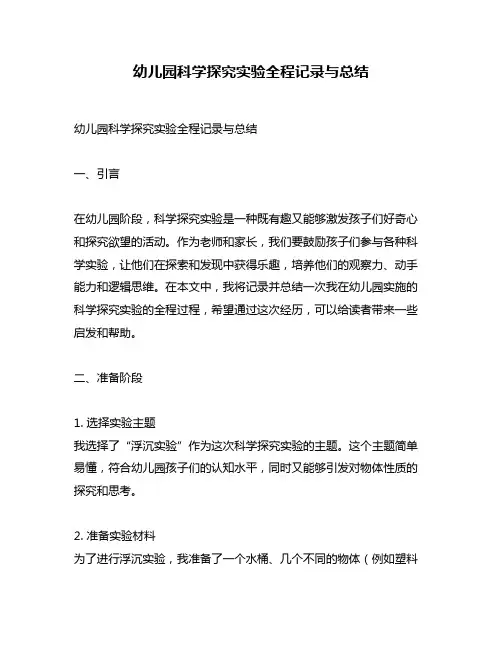 幼儿园科学探究实验全程记录与总结

幼儿园科学探究实验全程记录与总结

一、引言

在幼儿园阶段，科学探究实验是一种既有趣又能够激发孩子们好奇心和探究欲望的活动。作为老师和家长，我们要鼓励孩子们参与各种科学实验，让他们在探索和发现中获得乐趣，培养他们的观察力、动手能力和逻辑思维。在本文中，我将记录并总结一次我在幼儿园实施的科学探究实验的全程过程，希望通过这次经历，可以给读者带来一些启发和帮助。

二、准备阶段

1. 选择实验主题
我选择了“浮沉实验”作为这次科学探究实验的主题。这个主题简单易懂，符合幼儿园孩子们的认知水平，同时又能够引发对物体性质的探究和思考。

2. 准备实验材料
为了进行浮沉实验，我准备了一个水桶、几个不同的物体（例如塑料